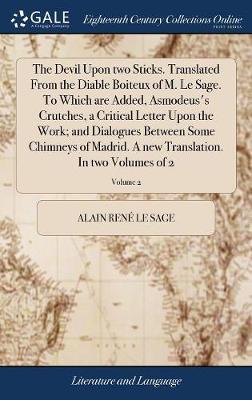 GALE
A Cengage Company

Eighteenth Century Collections Online
PRINT EDITIONS

The Devil Upon two Sticks. Translated From the Diable Boiteux of M. Le Sage. To Which are Added, Asmodeus's Crutches, a Critical Letter Upon the Work; and Dialogues Between Some Chimneys of Madrid. A new Translation. In two Volumes of 2

Volume 2

ALAIN RENÉ LE SAGE

Literature and Language